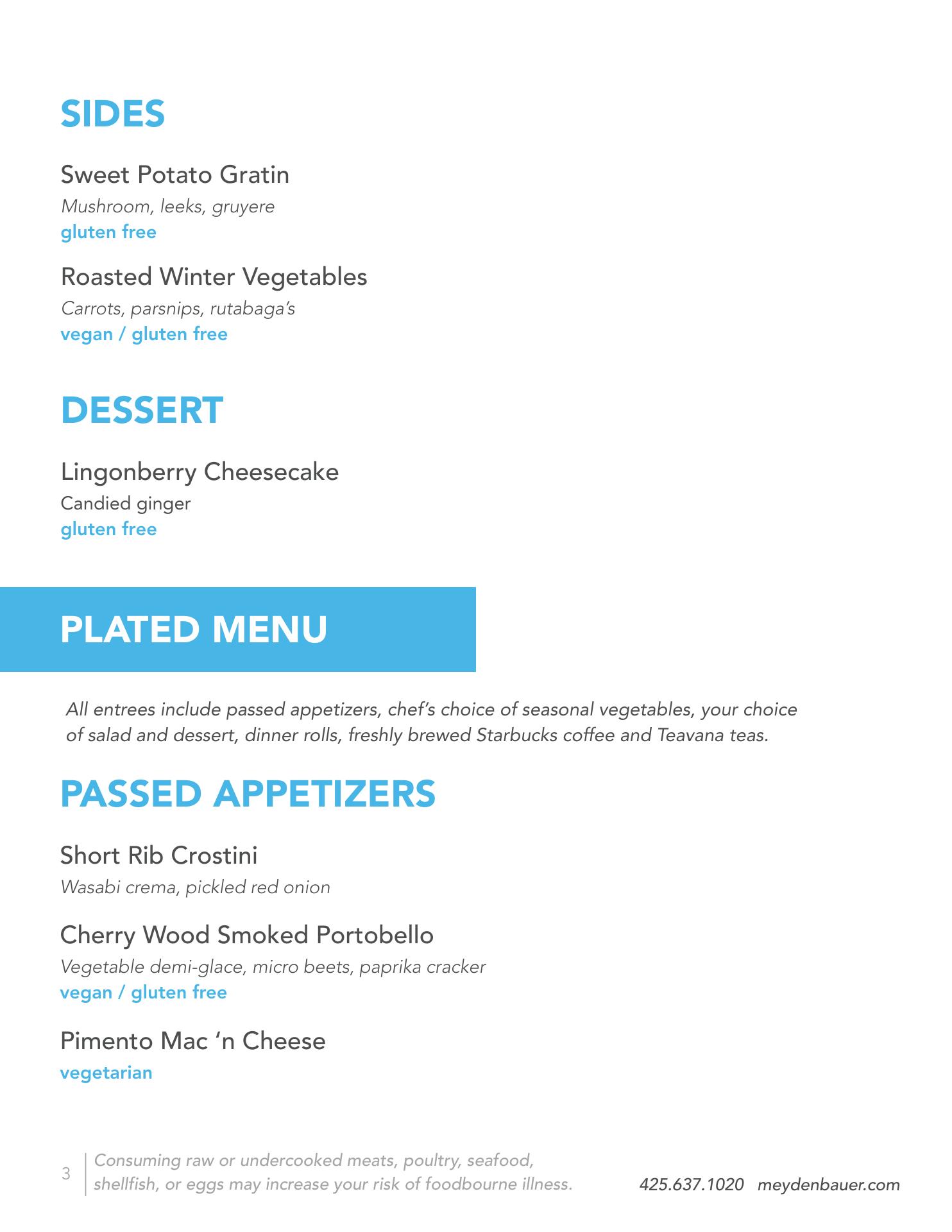 SIDES

Sweet Potato Gratin
Mushroom, leeks, gruyere
gluten free

Roasted Winter Vegetables
Carrots, parsnips, rutabaga's
vegan / gluten free

DESSERT

Lingonberry Cheesecake
Candied ginger
gluten free

PLATED MENU

All entrees include passed appetizers, chef's choice of seasonal vegetables, your choice of salad and dessert, dinner rolls, freshly brewed Starbucks coffee and Teavana teas.

PASSED APPETIZERS

Short Rib Crostini
Wasabi crema, pickled red onion

Cherry Wood Smoked Portobello
Vegetable demi-glace, micro beets, paprika cracker
vegan / gluten free

Pimento Mac 'n Cheese
vegetarian

3 Consuming raw or undercooked meats, poultry, seafood, shellfish, or eggs may increase your risk of foodbourne illness.

425.637.1020 meydenbauer.com